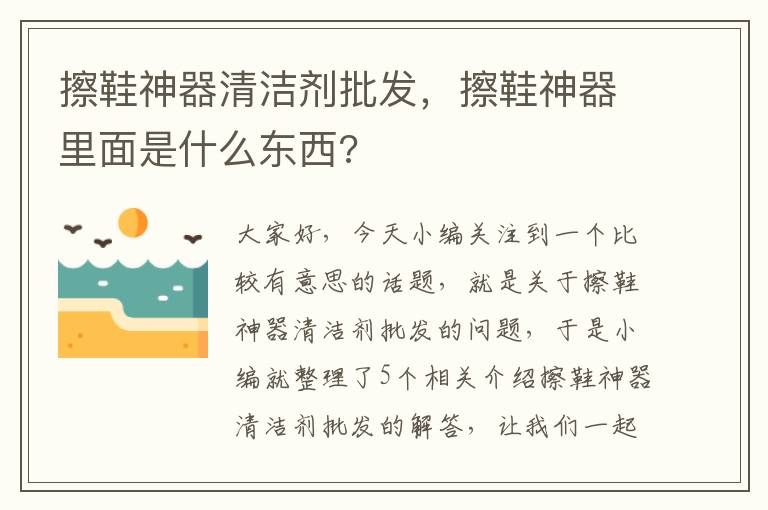 擦鞋神器清洁剂批发，擦鞋神器里面是什么东西？

大家好，今天小编关注到一个比较有意思的话题，就是关于擦鞋神器清洁剂批发的问题，于是小编就整理了5个相关介绍擦鞋神器清洁剂批发的解答，让我们一起